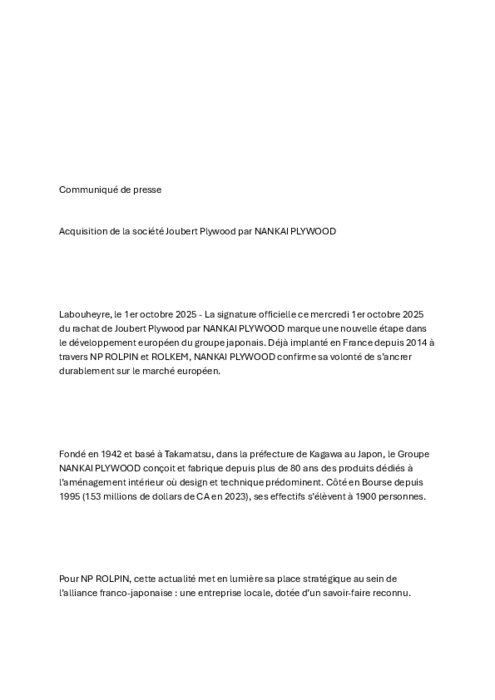 Communiqué de presse

Acquisition de la société Joubert Plywood par NANKAI PLYWOOD

Labouheyre, le 1er octobre 2025 - La signature officielle ce mercredi 1er octobre 2025 du rachat de Joubert Plywood par NANKAI PLYWOOD marque une nouvelle étape dans le développement européen du groupe japonais. Déjà implanté en France depuis 2014 à travers NP ROLPIN et ROLKEM, NANKAI PLYWOOD confirme sa volonté de s'ancrer durablement sur le marché européen.

Fondé en 1942 et basé à Takamatsu, dans la préfecture de Kagawa au Japon, le Groupe NANKAI PLYWOOD conçoit et fabrique depuis plus de 80 ans des produits dédiés à l'aménagement intérieur où design et technique prédominent. Côté en Bourse depuis 1995 (153 millions de dollars de CA en 2023), ses effectifs s'élèvent à 1900 personnes.

Pour NP ROLPIN, cette actualité met en lumière sa place stratégique au sein de l'alliance franco-japonaise : une entreprise locale, dotée d'un savoir-faire reconnu.